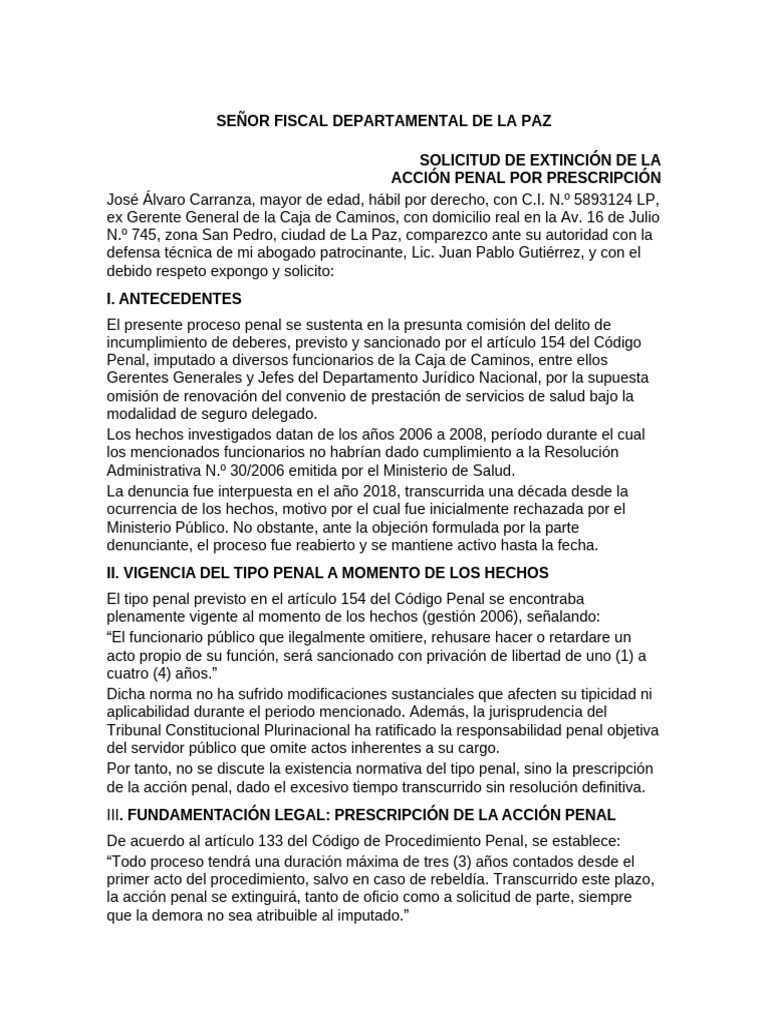 SEÑOR FISCAL DEPARTAMENTAL DE LA PAZ

SOLICITUD DE EXTINCIÓN DE LA ACCIÓN PENAL POR PRESCRIPCIÓN

José Álvaro Carranza, mayor de edad, hábil por derecho, con C.I. N.º 5893124 LP, ex Gerente General de la Caja de Caminos, con domicilio real en la Av. 16 de Julio N.º 745, zona San Pedro, ciudad de La Paz, comparezco ante su autoridad con la defensa técnica de mi abogado patrocinante, Lic. Juan Pablo Gutiérrez, y con el debido respeto expongo y solicito:

I. ANTECEDENTES

El presente proceso penal se sustenta en la presunta comisión del delito de incumplimiento de deberes, previsto y sancionado por el artículo 154 del Código Penal, imputado a diversos funcionarios de la Caja de Caminos, entre ellos Gerentes Generales y Jefes del Departamento Jurídico Nacional, por la supuesta omisión de renovación del convenio de prestación de servicios de salud bajo la modalidad de seguro delegado.

Los hechos investigados datan de los años 2006 a 2008, período durante el cual los mencionados funcionarios no habrían dado cumplimiento a la Resolución Administrativa N.º 30/2006 emitida por el Ministerio de Salud.

La denuncia fue interpuesta en el año 2018, transcurrida una década desde la ocurrencia de los hechos, motivo por el cual fue inicialmente rechazada por el Ministerio Público. No obstante, ante la objeción formulada por la parte denunciante, el proceso fue reabierto y se mantiene activo hasta la fecha.

II. VIGENCIA DEL TIPO PENAL A MOMENTO DE LOS HECHOS

El tipo penal previsto en el artículo 154 del Código Penal se encontraba plenamente vigente al momento de los hechos (gestión 2006), señalando:

“El funcionario público que ilegalmente omitiere, rehusare hacer o retardare un acto propio de su función, será sancionado con privación de libertad de uno (1) a cuatro (4) años.”

Dicha norma no ha sufrido modificaciones sustanciales que afecten su tipicidad ni aplicabilidad durante el periodo mencionado. Además, la jurisprudencia del Tribunal Constitucional Plurinacional ha ratificado la responsabilidad penal objetiva del servidor público que omite actos inherentes a su cargo.

Por tanto, no se discute la existencia normativa del tipo penal, sino la prescripción de la acción penal, dado el excesivo tiempo transcurrido sin resolución definitiva.

III. FUNDAMENTACIÓN LEGAL: PRESCRIPCIÓN DE LA ACCIÓN PENAL

De acuerdo al artículo 133 del Código de Procedimiento Penal, se establece:

“Todo proceso tendrá una duración máxima de tres (3) años contados desde el primer acto del procedimiento, salvo en caso de rebeldía. Transcurrido este plazo, la acción penal se extinguirá, tanto de oficio como a solicitud de parte, siempre que la demora no sea atribuible al imputado.”